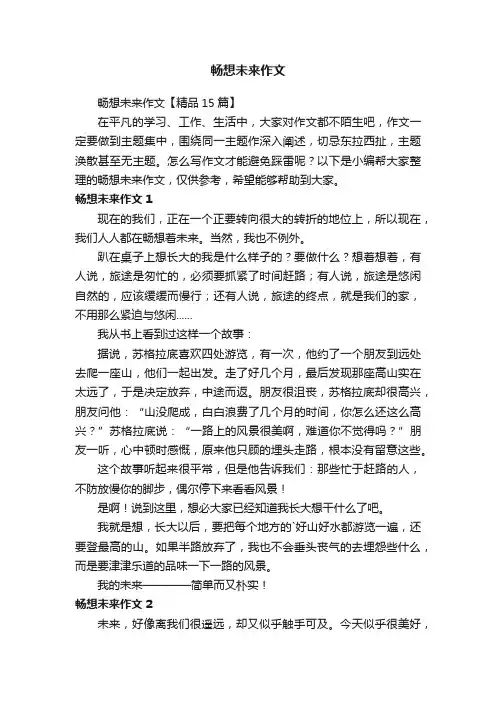 畅想未来作文

畅想未来作文【精品 15 篇】

在平凡的学习、工作、生活中，大家对作文都不陌生吧，作文一定要做到主题集中，围绕同一主题作深入阐述，切忌东拉西扯，主题涣散甚至无主题。怎么写作文才能避免踩雷呢？以下是小编帮大家整理的畅想未来作文，仅供参考，希望能够帮助到大家。

畅想未来作文 1

现在的我们，正在一个正要转向很大的转折的地位上，所以现在，我们人人都在畅想着未来。当然，我也不例外。

趴在桌子上想长大的我是什么样子的？要做什么？想着想着，有人说，旅途是匆忙的，必须要抓紧了时间赶路；有人说，旅途是悠闲自然的，应该缓缓而慢行；还有人说，旅途的终点，就是我们的家，不用那么紧迫与悠闲......

我从书上看到过这样一个故事：

据说，苏格拉底喜欢四处游览，有一次，他约了一个朋友到远处去爬一座山，他们一起出发。走了好几个月，最后发现那座高山实在太远了，于是决定放弃，中途而返。朋友很沮丧，苏格拉底却很高兴，朋友问他：“山没爬成，白白浪费了几个月的时间，你怎么还这么高兴？”苏格拉底说：“一路上的风景很美啊，难道你不觉得吗？”朋友一听，心中顿时感慨，原来他只顾的埋头走路，根本没有留意这些。

这个故事听起来很平常，但是他告诉我们：那些忙于赶路的人，不防放慢你的脚步，偶尔停下来看看风景！

是啊！说到这里，想必大家已经知道我长大想干什么了吧。

我就是想，长大以后，要把每个地方的`好山好水都游览一遍，还要登最高的山。如果半路放弃了，我也不会垂头丧气的去埋怨些什么，而是要津津乐道的品味一下一路的风景。

我的未来————简单而又朴实！

畅想未来作文 2

未来，好像离我们很遥远，却又似乎触手可及。今天似乎很美好，